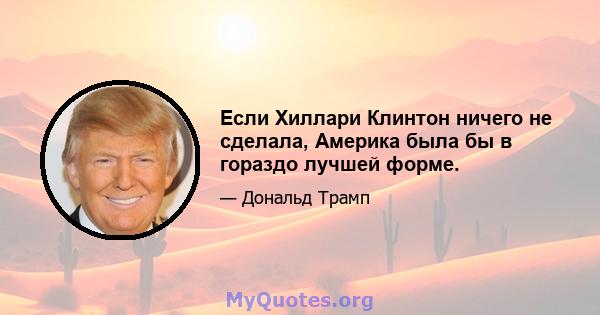 Если Хиллари Клинтон ничего не сделала, Америка была бы в гораздо лучшей форме.

— Дональд Трамп

MyQuotes.org